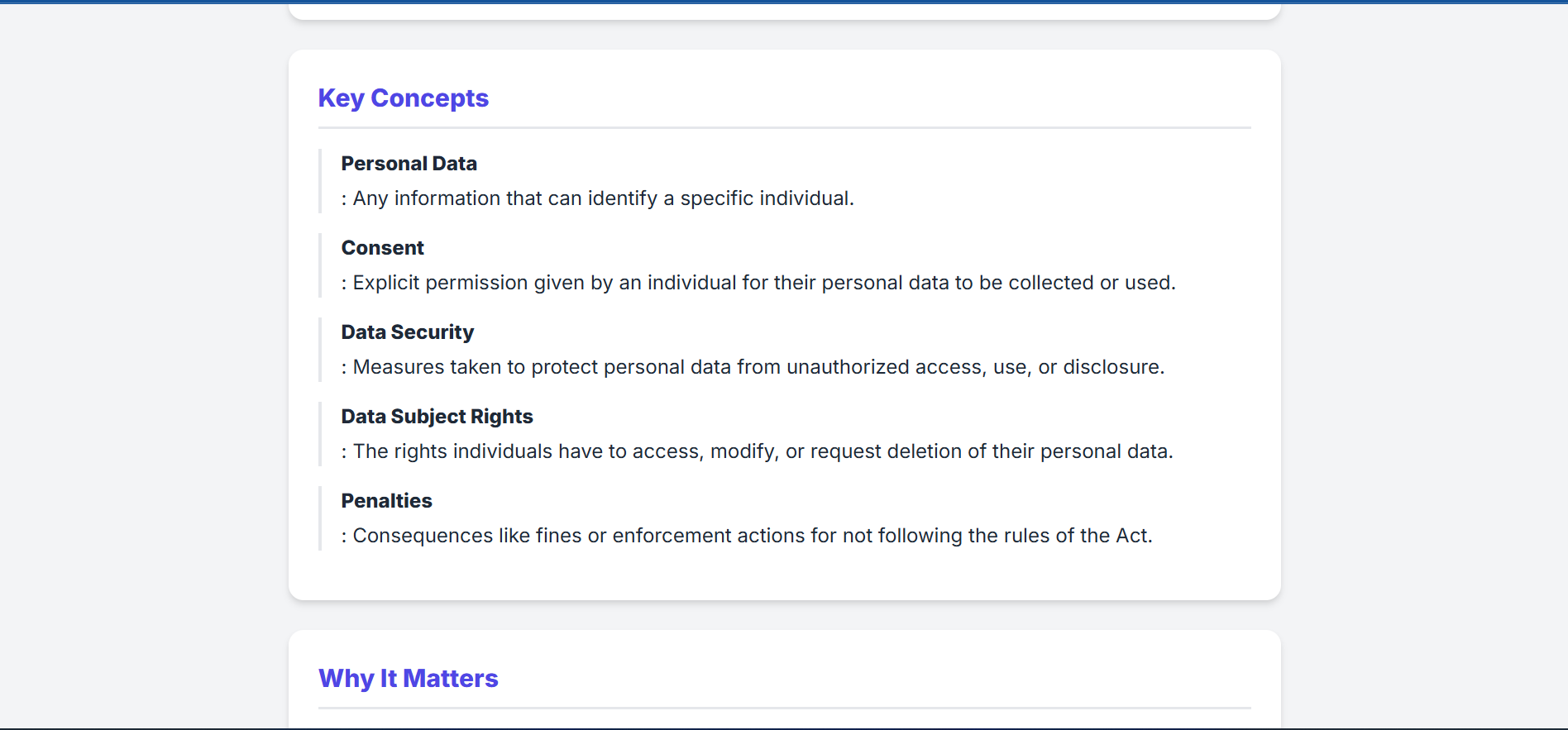 Key Concepts

Personal Data
: Any information that can identify a specific individual.

Consent
: Explicit permission given by an individual for their personal data to be collected or used.

Data Security
: Measures taken to protect personal data from unauthorized access, use, or disclosure.

Data Subject Rights
: The rights individuals have to access, modify, or request deletion of their personal data.

Penalties
: Consequences like fines or enforcement actions for not following the rules of the Act.

Why It Matters